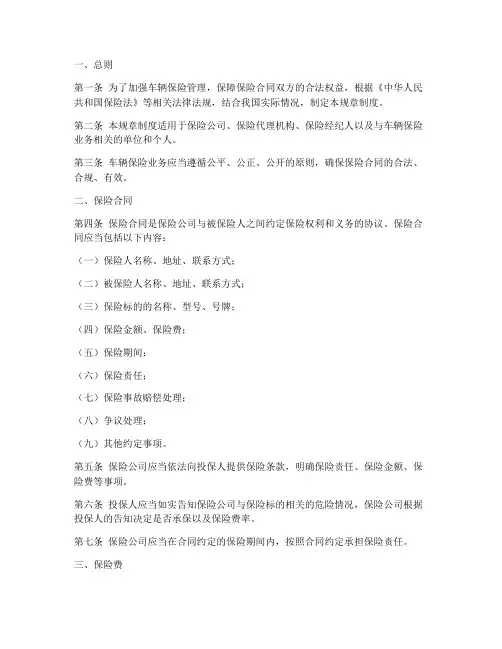 一、总则

第一条 为了加强车辆保险管理，保障保险合同双方的合法权益，根据《中华人民共和国保险法》等相关法律法规，结合我国实际情况，制定本规章制度。

第二条 本规章制度适用于保险公司、保险代理机构、保险经纪人以及与车辆保险业务相关的单位和个人。

第三条 车辆保险业务应当遵循公平、公正、公开的原则，确保保险合同的合法、合规、有效。

二、保险合同

第四条 保险合同是保险公司与被保险人之间约定保险权利和义务的协议。保险合同应当包括以下内容：

（一）保险人名称、地址、联系方式；

（二）被保险人名称、地址、联系方式；

（三）保险标的的名称、型号、号牌；

（四）保险金额、保险费；

（五）保险期间；

（六）保险责任；

（七）保险事故赔偿处理；

（八）争议处理；

（九）其他约定事项。

第五条 保险公司应当依法向投保人提供保险条款，明确保险责任、保险金额、保险费等事项。

第六条 投保人应当如实告知保险公司与保险标的相关的危险情况，保险公司根据投保人的告知决定是否承保以及保险费率。

第七条 保险公司应当在合同约定的保险期间内，按照合同约定承担保险责任。

三、保险费